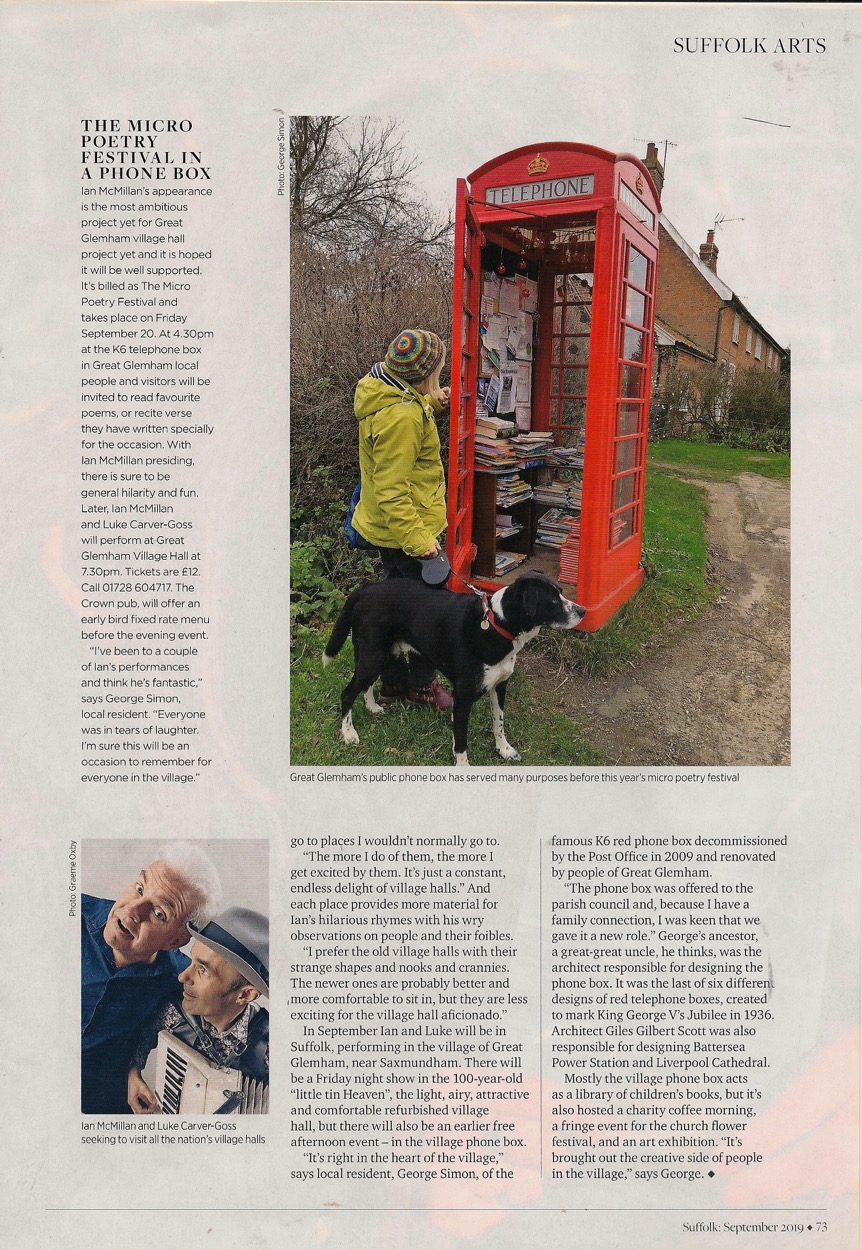 SUFFOLK ARTS

THE MICRO POETRY FESTIVAL IN A PHONE BOX

Ian McMillan's appearance is the most ambitious project yet for Great Glemham village hall project yet and it is hoped it will be well supported. It's billed as The Micro Poetry Festival and takes place on Friday September 20. At 4.30pm at the K6 telephone box in Great Glemham local people and visitors will be invited to read favourite poems, or recite verse they have written specially for the occasion. With Ian McMillan presiding, there is sure to be general hilarity and fun. Later, Ian McMillan and Luke Carver-Goss will perform at Great Glemham Village Hall at 7.30pm. Tickets are £12. Call 01728 604717. The Crown pub, will offer an early bird fixed rate menu before the evening event.

"I've been to a couple of Ian's performances and think he's fantastic," says George Simon, local resident. "Everyone was in tears of laughter. I'm sure this will be an occasion to remember for everyone in the village."

Photo: George Simon

TELEPHONE

Great Glemham's public phone box has served many purposes before this year's micro poetry festival

Photo: Graeme Oxby

Ian McMillan and Luke Carver-Goss seeking to visit all the nation's village halls

go to places I wouldn't normally go to.

"The more I do of them, the more I get excited by them. It's just a constant, endless delight of village halls." And each place provides more material for Ian's hilarious rhymes with his wry observations on people and their foibles.

"I prefer the old village halls with their strange shapes and nooks and crannies. The newer ones are probably better and more comfortable to sit in, but they are less exciting for the village hall aficionado."

In September Ian and Luke will be in Suffolk, performing in the village of Great Glemham, near Saxmundham. There will be a Friday night show in the 100-year-old "little tin Heaven", the light, airy, attractive and comfortable refurbished village hall, but there will also be an earlier free afternoon event – in the village phone box.

"It's right in the heart of the village," says local resident, George Simon, of the famous K6 red phone box decommissioned by the Post Office in 2009 and renovated by people of Great Glemham.

"The phone box was offered to the parish council and, because I have a family connection, I was keen that we gave it a new role." George's ancestor, a great-great uncle, he thinks, was the architect responsible for designing the phone box. It was the last of six different designs of red telephone boxes, created to mark King George V's Jubilee in 1936. Architect Giles Gilbert Scott was also responsible for designing Battersea Power Station and Liverpool Cathedral.

Mostly the village phone box acts as a library of children's books, but it's also hosted a charity coffee morning, a fringe event for the church flower festival, and an art exhibition. "It's brought out the creative side of people in the village," says George. ◆

Suffolk: September 2019 ◆ 73